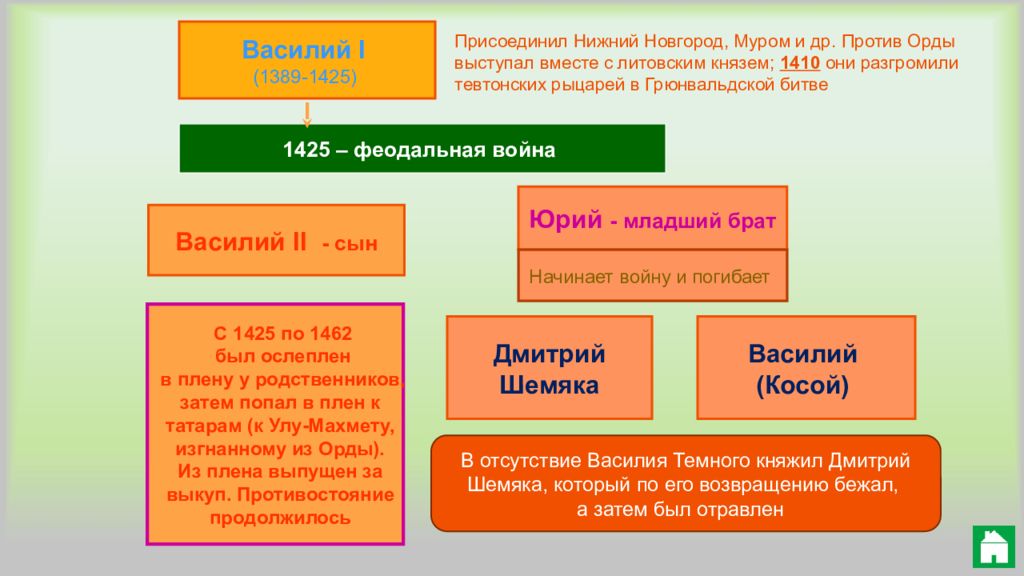 Василий I
(1389-1425)

Присоединил Нижний Новгород, Муром и др. Против Орды выступал вместе с литовским князем; 1410 они разгромили тевтонских рыцарей в Грюнвальдской битве

1425 – феодальная война

Василий II - сын

Юрий - младший брат

Начинает войну и погибает

С 1425 по 1462 был ослеплен в плену у родственников, затем попал в плен к татарам (к Улу-Махмету, изгнанному из Орды). Из плена выпущен за выкуп. Противостояние продолжилось

Дмитрий Шемяка

Василий (Косой)

В отсутствие Василия Темного княжил Дмитрий Шемяка, который по его возвращению бежал, а затем был отравлен